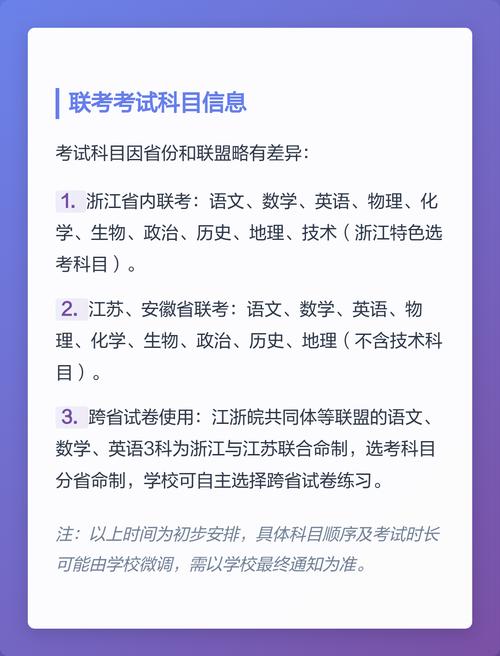 联考考试科目信息

考试科目因省份和联盟略有差异：

1. 浙江省内联考：语文、数学、英语、物理、化学、生物、政治、历史、地理、技术（浙江特色选考科目）。

2. 江苏、安徽省联考：语文、数学、英语、物理、化学、生物、政治、历史、地理（不含技术科目）。

3. 跨省试卷使用：江浙皖共同体等联盟的语文、数学、英语3科为浙江与江苏联合命制，选考科目分省命制，学校可自主选择跨省试卷练习。

注：以上时间为初步安排，具体科目顺序及考试时长可能由学校微调，需以学校最终通知为准。